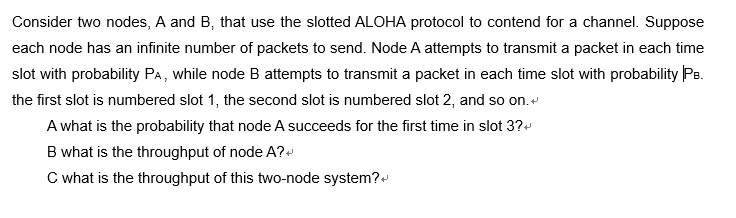 Consider two nodes, A and B, that use the slotted ALOHA protocol to contend for a channel. Suppose each node has an infinite number of packets to send. Node A attempts to transmit a packet in each time slot with probability $P_A$, while node B attempts to transmit a packet in each time slot with probability $P_B$. the first slot is numbered slot 1, the second slot is numbered slot 2, and so on.

A what is the probability that node A succeeds for the first time in slot 3?

B what is the throughput of node A?

C what is the throughput of this two-node system?